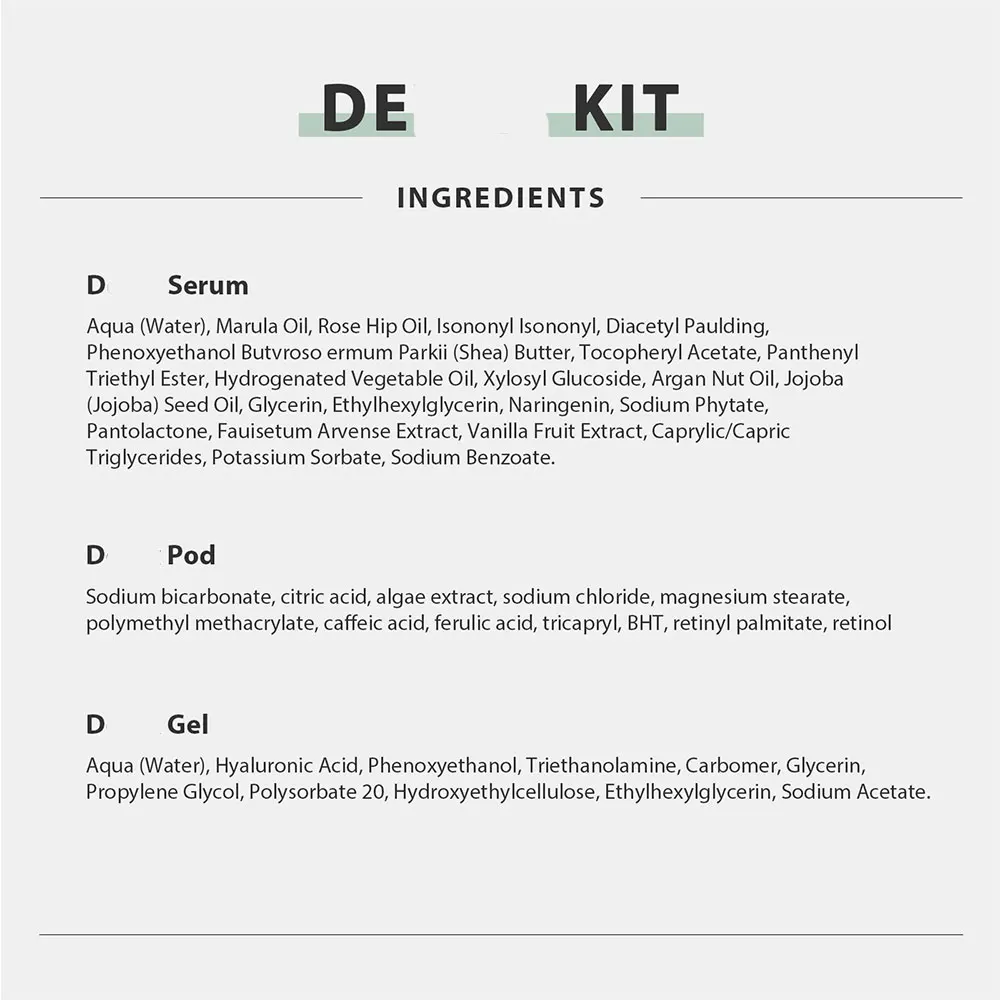 DE KIT

INGREDIENTS

D Serum

Aqua (Water), Marula Oil, Rose Hip Oil, Isononyl Isononyl, Diacetyl Paulding, Phenoxyethanol Butvroso ermum Parkii (Shea) Butter, Tocopheryl Acetate, Panthenyl Triethyl Ester, Hydrogenated Vegetable Oil, Xylosyl Glucoside, Argan Nut Oil, Jojoba (Jojoba) Seed Oil, Glycerin, Ethylhexylglycerin, Naringenin, Sodium Phytate, Pantolactone, Fauisetum Arvense Extract, Vanilla Fruit Extract, Caprylic/Capric Triglycerides, Potassium Sorbate, Sodium Benzoate.

D Pod

Sodium bicarbonate, citric acid, algae extract, sodium chloride, magnesium stearate, polymethyl methacrylate, caffeic acid, ferulic acid, tricapryl, BHT, retinyl palmitate, retinol

D Gel

Aqua (Water), Hyaluronic Acid, Phenoxyethanol, Triethanolamine, Carbomer, Glycerin, Propylene Glycol, Polysorbate 20, Hydroxyethylcellulose, Ethylhexylglycerin, Sodium Acetate.